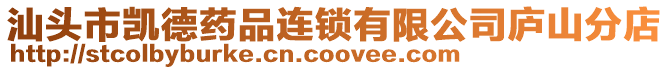 汕头市凯德药品连锁有限公司庐山分店
http://stcolbyburke.cn.coovee.com